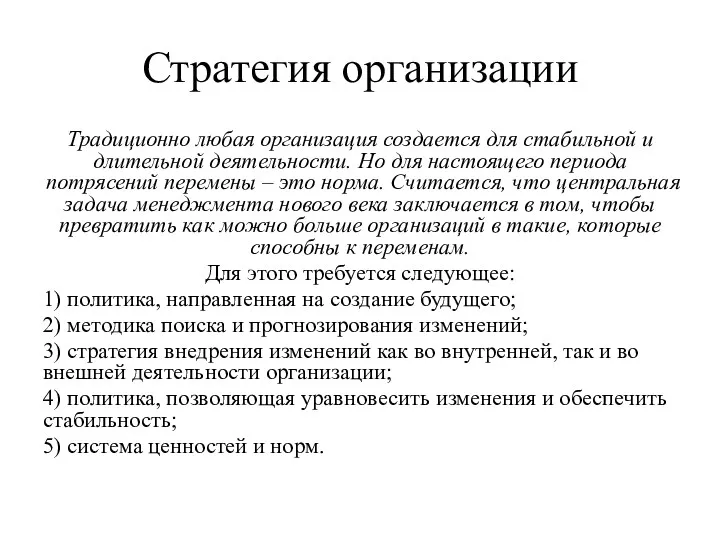 Стратегия организации

Традиционно любая организация создается для стабильной и длительной деятельности. Но для настоящего периода потрясений перемены – это норма. Считается, что центральная задача менеджмента нового века заключается в том, чтобы превратить как можно больше организаций в такие, которые способны к переменам.

Для этого требуется следующее:

1) политика, направленная на создание будущего;

2) методика поиска и прогнозирования изменений;

3) стратегия внедрения изменений как во внутренней, так и во внешней деятельности организации;

4) политика, позволяющая уравновесить изменения и обеспечить стабильность;

5) система ценностей и норм.